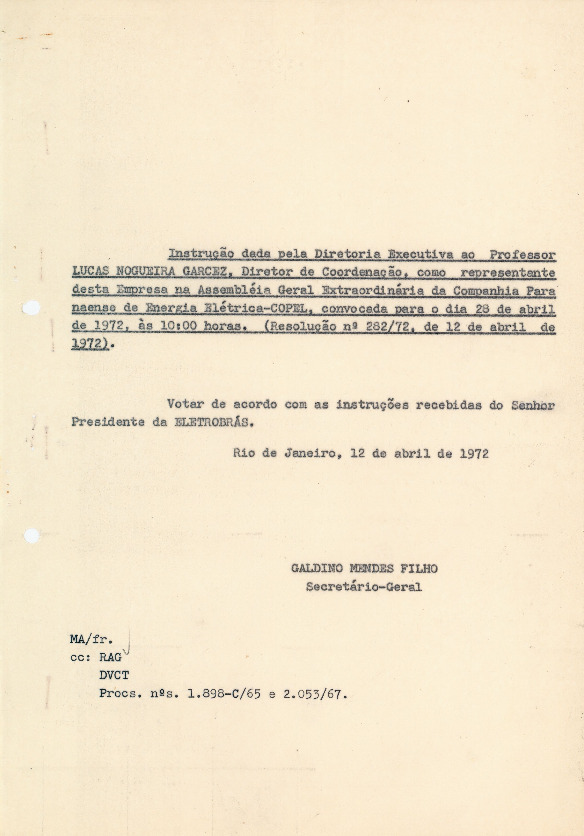 Instrução dada pela Diretoria Executiva ao Professor LUCAS NOGUEIRA GARCEZ, Diretor de Coordenação, como representante desta Empresa na Assembléia Geral Extraordinária da Companhia Paranaense de Energia Elétrica-COPEL, convocada para o dia 28 de abril de 1972, às 10:00 horas. (Resolução nº 282/72, de 12 de abril de 1972).

Votar de acordo com as instruções recebidas do Senhor Presidente da ELETROBRÁS.

Rio de Janeiro, 12 de abril de 1972

GALDINO MENDES FILHO
Secretário-Geral

MA/fr.
cc: RAG
DVCT
Procs. nºs. 1.898-C/65 e 2.053/67.